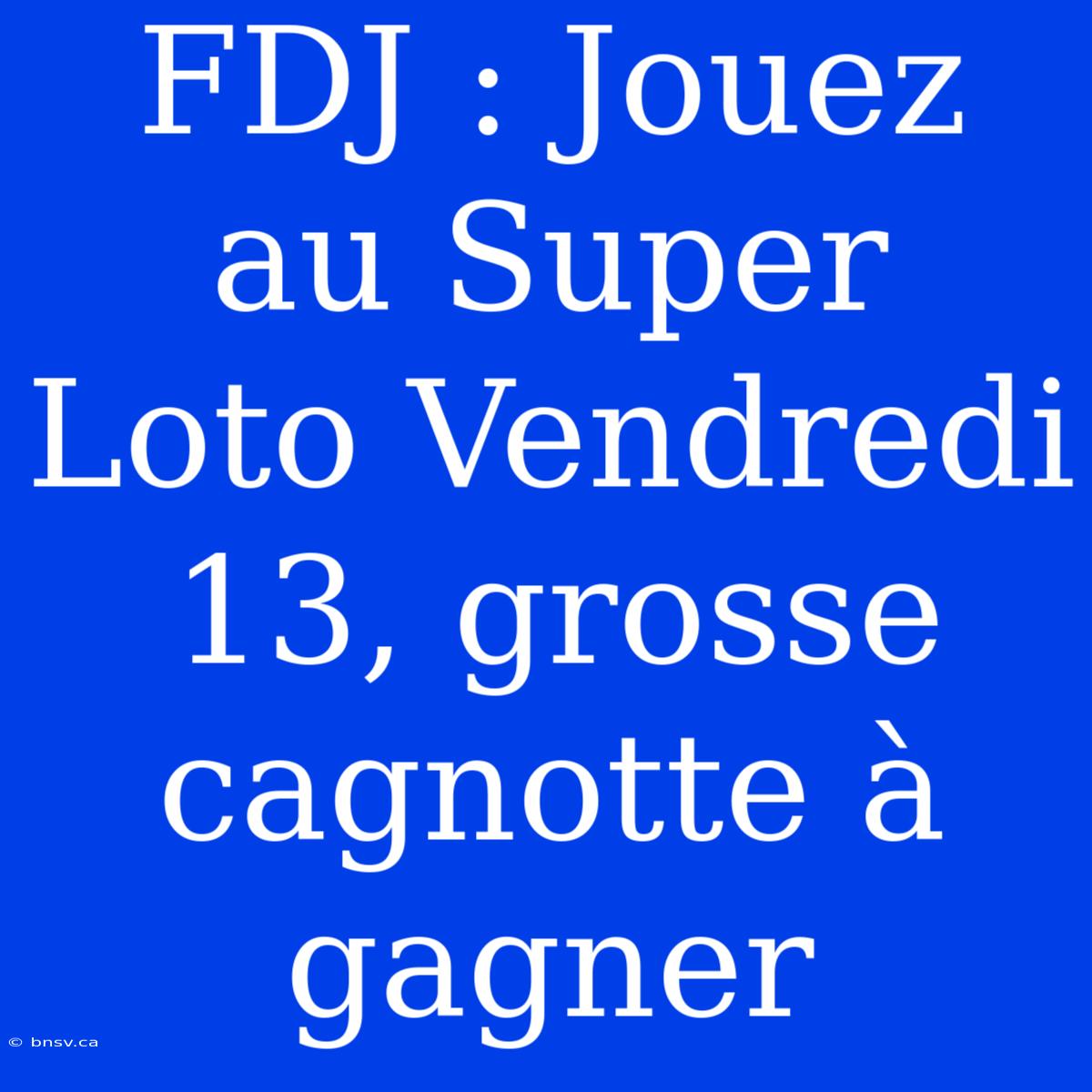 FDJ : Jouez au Super Loto Vendredi 13, grosse cagnotte à gagner

© bnsv.ca